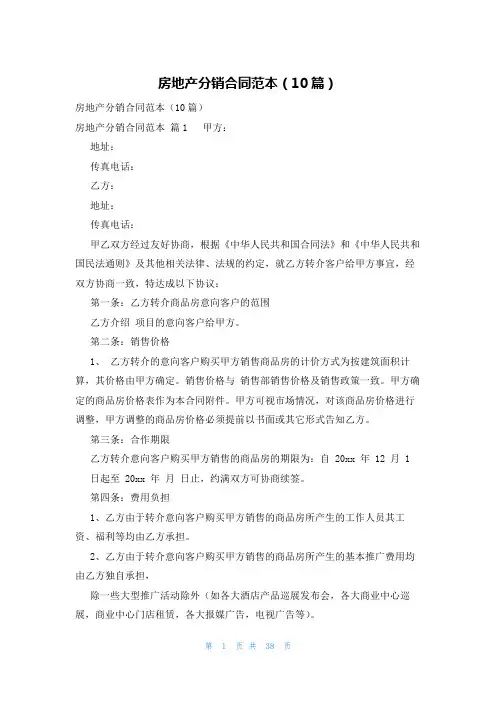 房地产分销合同范本（10篇）

房地产分销合同范本（10篇）

房地产分销合同范本 篇1　甲方：

地址：

传真电话：

乙方：

地址：

传真电话：

甲乙双方经过友好协商，根据《中华人民共和国合同法》和《中华人民共和国民法通则》及其他相关法律、法规的约定，就乙方转介客户给甲方事宜，经双方协商一致，特达成以下协议：

第一条：乙方转介商品房意向客户的范围

乙方介绍 项目的意向客户给甲方。

第二条：销售价格

1、 乙方转介的意向客户购买甲方销售商品房的计价方式为按建筑面积计算，其价格由甲方确定。销售价格与 销售部销售价格及销售政策一致。甲方确定的商品房价格表作为本合同附件。甲方可视市场情况，对该商品房价格进行调整，甲方调整的商品房价格必须提前以书面或其它形式告知乙方。

第三条：合作期限

乙方转介意向客户购买甲方销售的商品房的期限为：自 20xx 年 12 月 1 日起至 20xx 年 月 日止，约满双方可协商续签。

第四条：费用负担

1、乙方由于转介意向客户购买甲方销售的商品房所产生的工作人员其工资、福利等均由乙方承担。

2、乙方由于转介意向客户购买甲方销售的商品房所产生的基本推广费用均由乙方独自承担，

除一些大型推广活动除外（如各大酒店产品巡展发布会，各大商业中心巡展，商业中心门店租赁，各大报媒广告，电视广告等）。

第 1 页 共 38 页